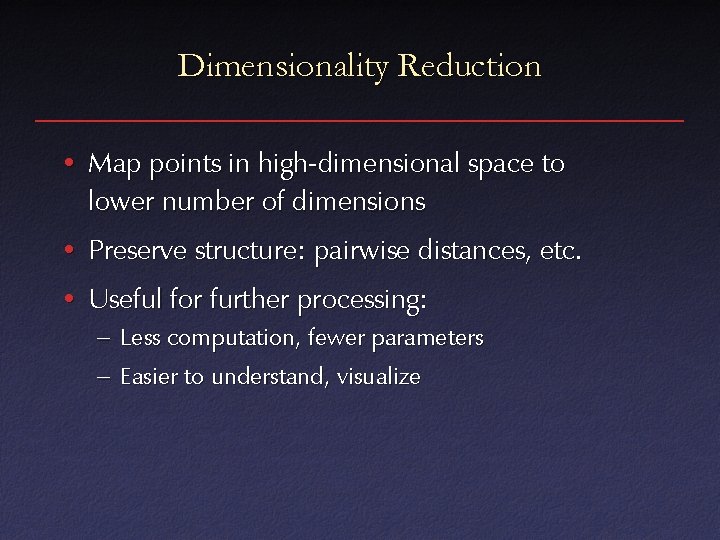 Dimensionality Reduction

• Map points in high-dimensional space to lower number of dimensions

• Preserve structure: pairwise distances, etc.

• Useful for further processing:
– Less computation, fewer parameters
– Easier to understand, visualize